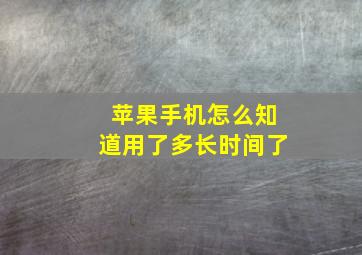 苹果手机怎么知道用了多长时间了